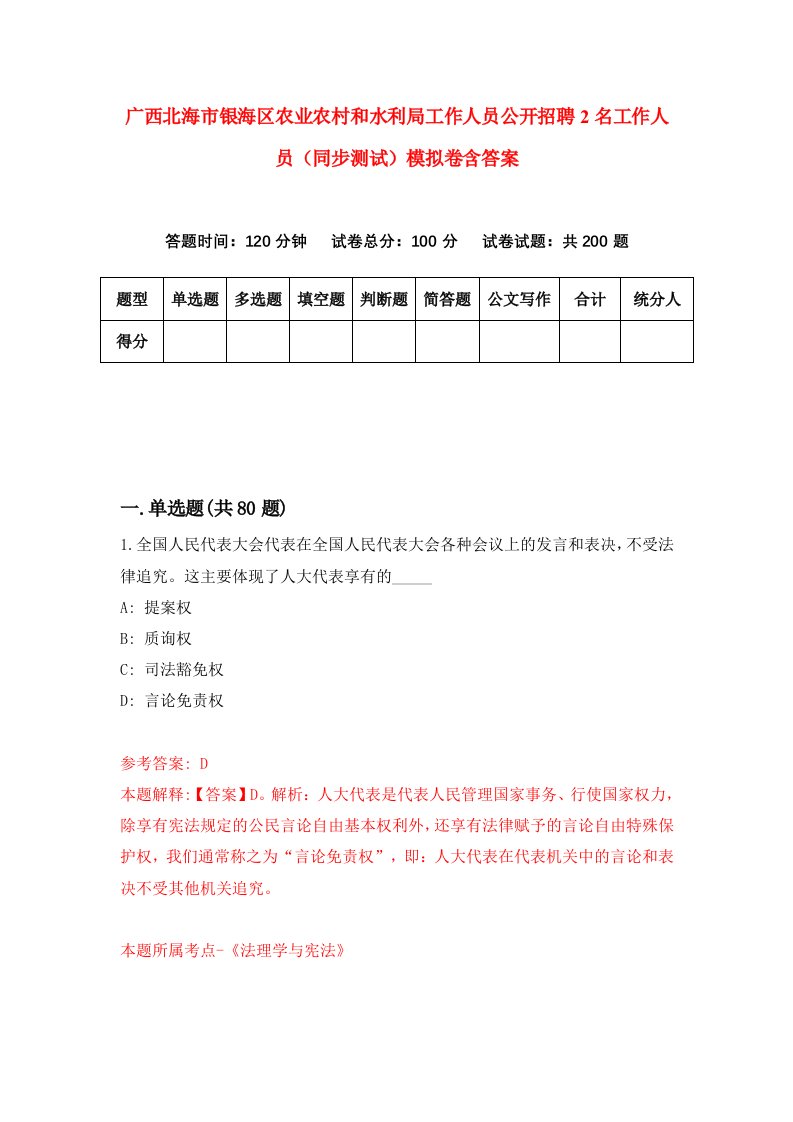 广西北海市银海区农业农村和水利局工作人员公开招聘2名工作人员（同步测试）模拟卷含答案

答题时间：120分钟　试卷总分：100分　试卷试题：共200题

| 题型 | 单选题 | 多选题 | 填空题 | 判断题 | 简答题 | 公文写作 | 合计 | 统分人 |
|---|---|---|---|---|---|---|---|---|
| 得分 | | | | | | | | |

一.单选题(共80题)

1.全国人民代表大会代表在全国人民代表大会各种会议上的发言和表决，不受法律追究。这主要体现了人大代表享有的_____

A: 提案权

B: 质询权

C: 司法豁免权

D: 言论免责权

参考答案: D

本题解释:【答案】D。解析：人大代表是代表人民管理国家事务、行使国家权力，除享有宪法规定的公民言论自由基本权利外，还享有法律赋予的言论自由特殊保护权，我们通常称之为“言论免责权”，即：人大代表在代表机关中的言论和表决不受其他机关追究。

本题所属考点-《法理学与宪法》